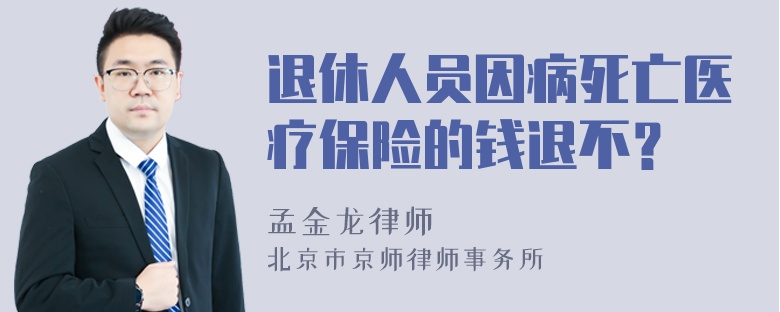 退休人员因病死亡医疗保险的钱退不？

孟金龙律师
北京市京师律师事务所